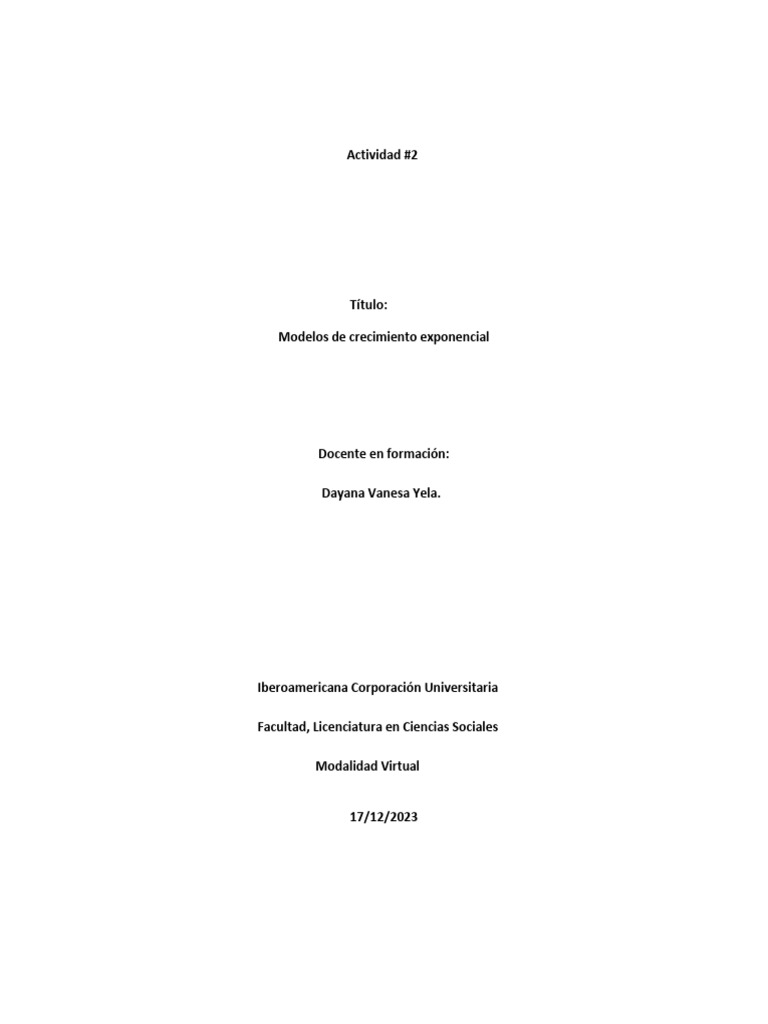 Actividad #2

Título:

Modelos de crecimiento exponencial

Docente en formación:

Dayana Vanesa Yela.

Iberoamericana Corporación Universitaria

Facultad, Licenciatura en Ciencias Sociales

Modalidad Virtual

17/12/2023